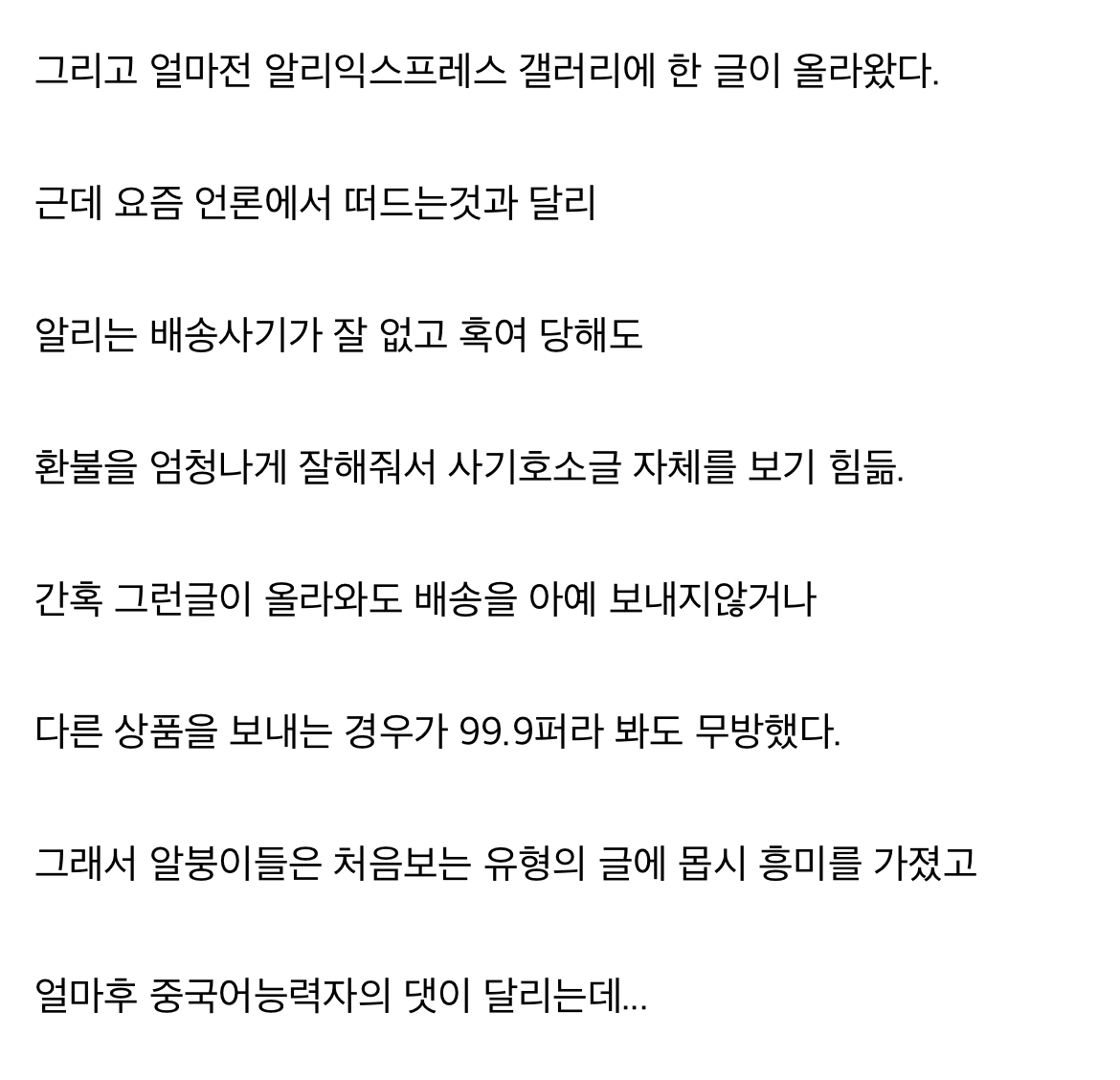 그리고 얼마전 알리익스프레스 갤러리에 한 글이 올라왔다.

근데 요즘 언론에서 떠드는것과 달리

알리는 배송사기가 잘 없고 혹여 당해도

환불을 엄청나게 잘해줘서 사기호소글 자체를 보기 힘듦.

간혹 그런글이 올라와도 배송을 아예 보내지않거나

다른 상품을 보내는 경우가 99.9퍼라 봐도 무방했다.

그래서 알붕이들은 처음보는 유형의 글에 몹시 흥미를 가졌고

얼마후 중국어능력자의 댓이 달리는데...